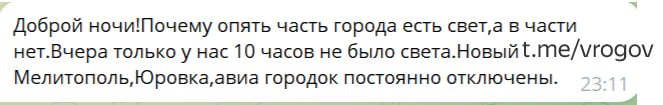 Доброй ночи!Почему опять часть города есть свет,а в части нет.Вчера только у нас 10 часов не было света.Новый t.me/vrogov Мелитополь,Юровка,авиа городок постоянно отключены. 23:11